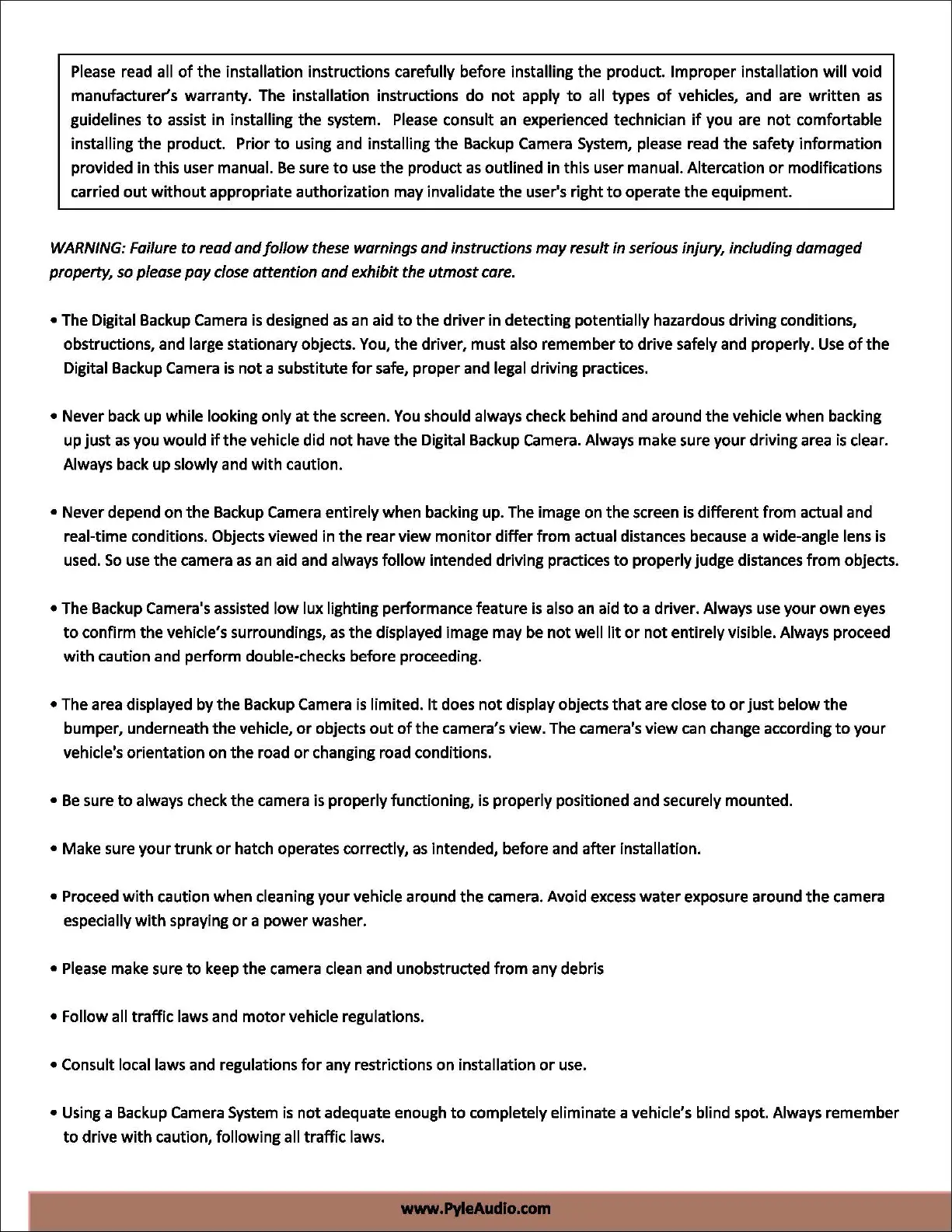 Please read all of the installation instructions carefully before installing the product. Improper installation will void manufacturer's warranty. The installation instructions do not apply to all types of vehicles, and are written as guidelines to assist in installing the system. Please consult an experienced technician if you are not comfortable installing the product. Prior to using and installing the Backup Camera System, please read the safety information provided in this user manual. Be sure to use the product as outlined in this user manual. Altercation or modifications carried out without appropriate authorization may invalidate the user's right to operate the equipment.

WARNING: Failure to read and follow these warnings and instructions may result in serious injury, including damaged property, so please pay close attention and exhibit the utmost care.

• The Digital Backup Camera is designed as an aid to the driver in detecting potentially hazardous driving conditions, obstructions, and large stationary objects. You, the driver, must also remember to drive safely and properly. Use of the Digital Backup Camera is not a substitute for safe, proper and legal driving practices.

• Never back up while looking only at the screen. You should always check behind and around the vehicle when backing up just as you would if the vehicle did not have the Digital Backup Camera. Always make sure your driving area is clear. Always back up slowly and with caution.

• Never depend on the Backup Camera entirely when backing up. The image on the screen is different from actual and real-time conditions. Objects viewed in the rear view monitor differ from actual distances because a wide-angle lens is used. So use the camera as an aid and always follow intended driving practices to properly judge distances from objects.

• The Backup Camera's assisted low lux lighting performance feature is also an aid to a driver. Always use your own eyes to confirm the vehicle's surroundings, as the displayed image may be not well lit or not entirely visible. Always proceed with caution and perform double-checks before proceeding.

• The area displayed by the Backup Camera is limited. It does not display objects that are close to or just below the bumper, underneath the vehicle, or objects out of the camera's view. The camera's view can change according to your vehicle's orientation on the road or changing road conditions.

• Be sure to always check the camera is properly functioning, is properly positioned and securely mounted.

• Make sure your trunk or hatch operates correctly, as intended, before and after installation.

• Proceed with caution when cleaning your vehicle around the camera. Avoid excess water exposure around the camera especially with spraying or a power washer.

• Please make sure to keep the camera clean and unobstructed from any debris

• Follow all traffic laws and motor vehicle regulations.

• Consult local laws and regulations for any restrictions on installation or use.

• Using a Backup Camera System is not adequate enough to completely eliminate a vehicle's blind spot. Always remember to drive with caution, following all traffic laws.

www.PyleAudio.com